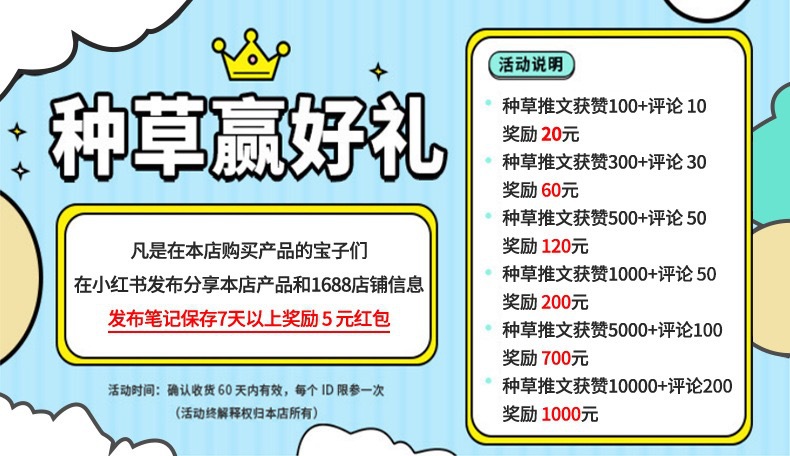 种草赢好礼

凡是在本店购买产品的宝子们
在小红书发布分享本店产品和1688店铺信息
发布笔记保存7天以上奖励 5 元红包

活动时间：确认收货 60 天内有效，每个 ID 限参一次
（活动终解释权归本店所有）

活动说明

种草推文获赞100+评论 10
奖励 20元

种草推文获赞300+评论 30
奖励 60元

种草推文获赞500+评论 50
奖励 120元

种草推文获赞1000+评论 50
奖励 200元

种草推文获赞5000+评论100
奖励 700元

种草推文获赞10000+评论200
奖励 1000元